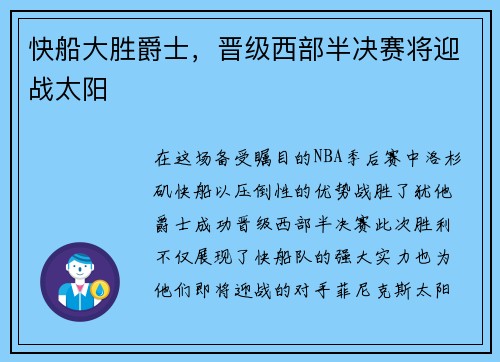 快船大胜爵士，晋级西部半决赛将迎战太阳

在这场备受瞩目的NBA季后赛中洛杉矶快船以压倒性的优势战胜了犹他爵士成功晋级西部半决赛此次胜利不仅展现了快船队的强大实力也为他们即将迎战的对手菲尼克斯太阳